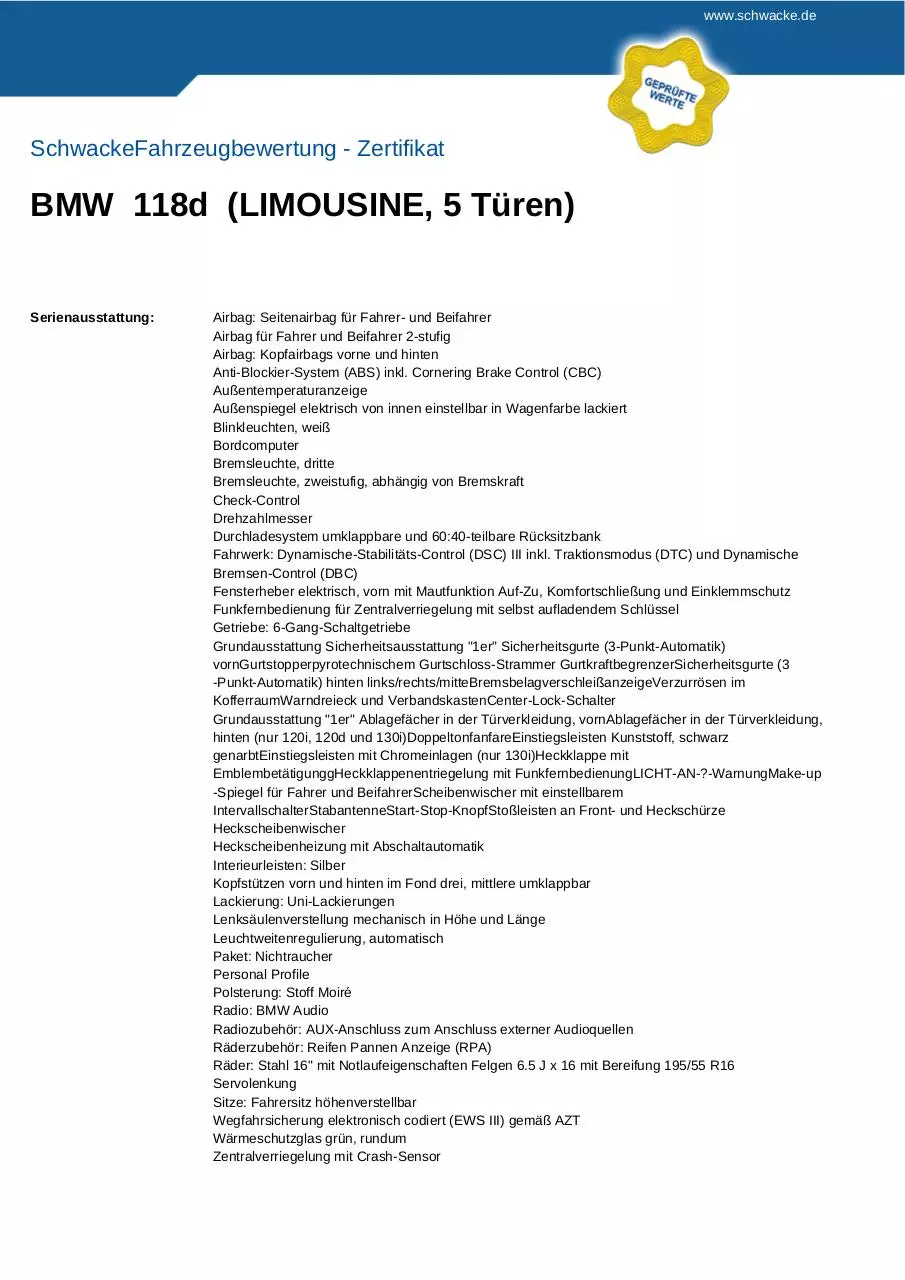 www.schwacke.de

GEPRÜFTE WERTE

SchwackeFahrzeugbewertung - Zertifikat

BMW 118d (LIMOUSINE, 5 Türen)

Serienausstattung:

Airbag: Seitenairbag für Fahrer- und Beifahrer
Airbag für Fahrer und Beifahrer 2-stufig
Airbag: Kopfairbags vorne und hinten
Anti-Blockier-System (ABS) inkl. Cornering Brake Control (CBC)
Außentemperaturanzeige
Außenspiegel elektrisch von innen einstellbar in Wagenfarbe lackiert
Blinkleuchten, weiß
Bordcomputer
Bremsleuchte, dritte
Bremsleuchte, zweistufig, abhängig von Bremskraft
Check-Control
Drehzahlmesser
Durchladesystem umklappbare und 60:40-teilbare Rücksitzbank
Fahrwerk: Dynamische-Stabilitäts-Control (DSC) III inkl. Traktionsmodus (DTC) und Dynamische Bremsen-Control (DBC)
Fensterheber elektrisch, vorn mit Mautfunktion Auf-Zu, Komfortschließung und Einklemmschutz
Funkfernbedienung für Zentralverriegelung mit selbst aufladendem Schlüssel
Getriebe: 6-Gang-Schaltgetriebe
Grundausstattung Sicherheitsausstattung "1er" Sicherheitsgurte (3-Punkt-Automatik) vornGurtstopperpyrotechnischem Gurtschloss-Strammer GurtkraftbegrenzerSicherheitsgurte (3-Punkt-Automatik) hinten links/rechts/mitteBremsbelagverschleißanzeigeVerzurrösen im KofferraumWarndreieck und VerbandskastenCenter-Lock-Schalter
Grundausstattung "1er" Ablagefächer in der Türverkleidung, vornAblagefächer in der Türverkleidung, hinten (nur 120i, 120d und 130i)DoppeltonfanfareEinstiegsleisten Kunststoff, schwarz genarbtEinstiegsleisten mit Chromeinlagen (nur 130i)Heckklappe mit EmblembetätigunggHeckklappenentriegelung mit FunkfernbedienungLICHT-AN-?-WarnungMake-up-Spiegel für Fahrer und BeifahrerScheibenwischer mit einstellbarem IntervallschalterStabantenneStart-Stop-KnopfStoßleisten an Front- und Heckschürze
Heckscheibenwischer
Heckscheibenheizung mit Abschaltautomatik
Interieurleisten: Silber
Kopfstützen vorn und hinten im Fond drei, mittlere umklappbar
Lackierung: Uni-Lackierungen
Lenksäulenverstellung mechanisch in Höhe und Länge
Leuchtweitenregulierung, automatisch
Paket: Nichtraucher
Personal Profile
Polsterung: Stoff Moiré
Radio: BMW Audio
Radiozubehör: AUX-Anschluss zum Anschluss externer Audioquellen
Räderzubehör: Reifen Pannen Anzeige (RPA)
Räder: Stahl 16" mit Notlaufeigenschaften Felgen 6.5 J x 16 mit Bereifung 195/55 R16
Servolenkung
Sitze: Fahrersitz höhenverstellbar
Wegfahrsicherung elektronisch codiert (EWS III) gemäß AZT
Wärmeschutzglas grün, rundum
Zentralverriegelung mit Crash-Sensor